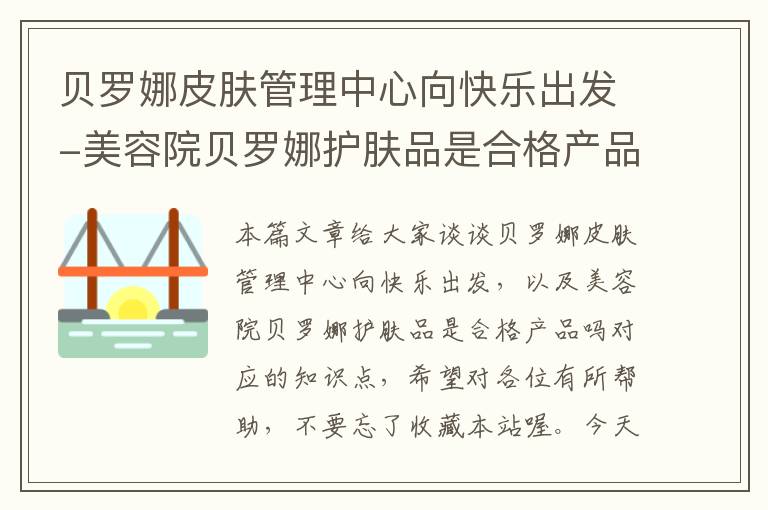 贝罗娜皮肤管理中心向快乐出发-美容院贝罗娜护肤品是合格产品

本篇文章给大家谈谈贝罗娜皮肤管理中心向快乐出发，以及美容院贝罗娜护肤品是合格产品吗对应的知识点，希望对各位有所帮助，不要忘了收藏本站喔。今天